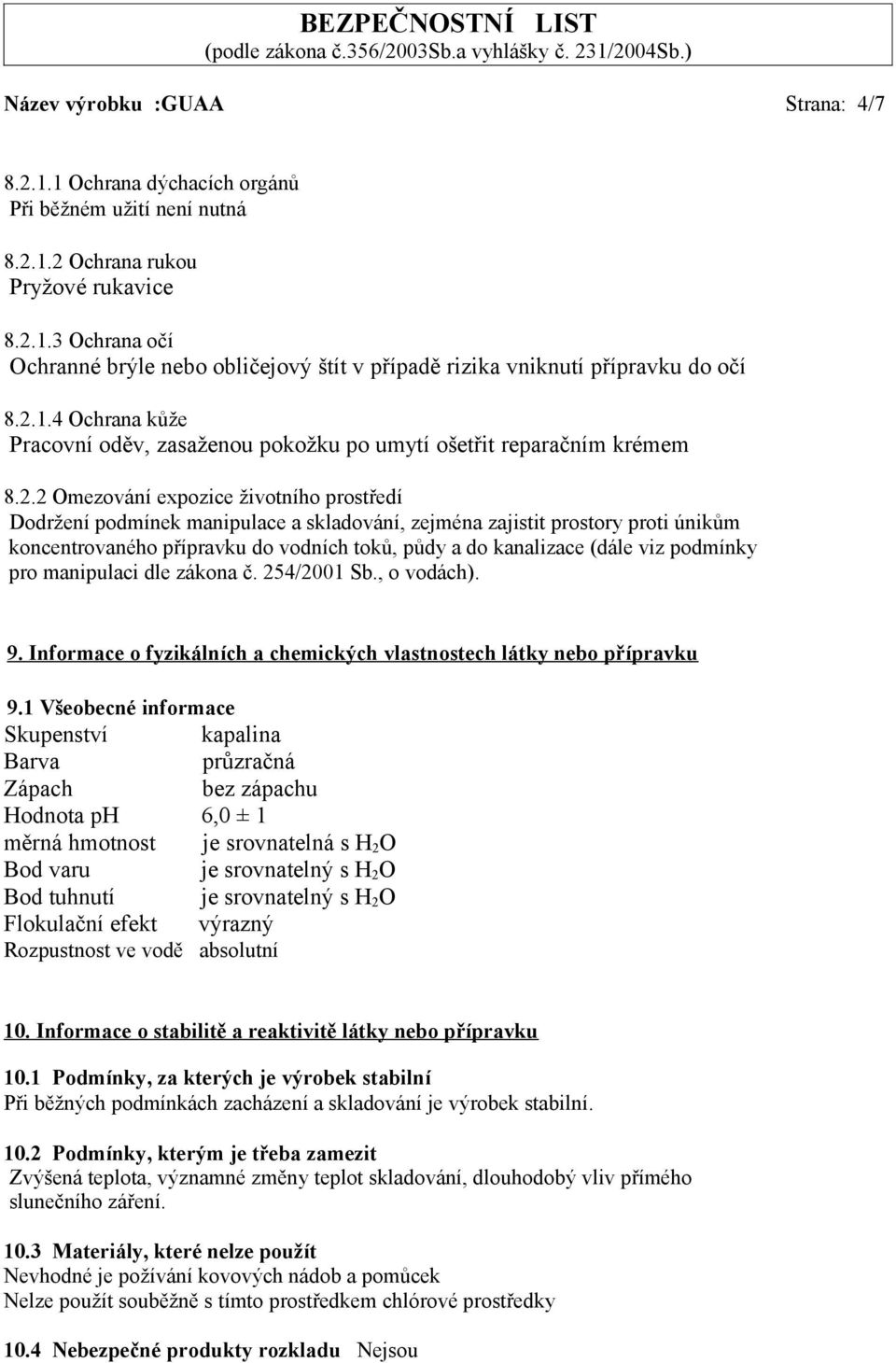 BEZPEČNOSTNÍ LIST
(podle zákona č.356/2003Sb.a vyhlášky č. 231/2004Sb.)

Název výrobku :GUAA Strana: 4/7

8.2.1.1 Ochrana dýchacích orgánů
Při běžném užití není nutná

8.2.1.2 Ochrana rukou
Pryžové rukavice

8.2.1.3 Ochrana očí
Ochranné brýle nebo obličejový štít v případě rizika vniknutí přípravku do očí

8.2.1.4 Ochrana kůže
Pracovní oděv, zasaženou pokožku po umytí ošetřit reparačním krémem

8.2.2 Omezování expozice životního prostředí
Dodržení podmínek manipulace a skladování, zejména zajistit prostory proti únikům koncentrovaného přípravku do vodních toků, půdy a do kanalizace (dále viz podmínky pro manipulaci dle zákona č. 254/2001 Sb., o vodách).

9. Informace o fyzikálních a chemických vlastnostech látky nebo přípravku

9.1 Všeobecné informace
Skupenství kapalina
Barva průzračná
Zápach bez zápachu
Hodnota pH 6,0 ± 1
měrná hmotnost je srovnatelná s $H_2O$
Bod varu je srovnatelný s $H_2O$
Bod tuhnutí je srovnatelný s $H_2O$
Flokulační efekt výrazný
Rozpustnost ve vodě absolutní

10. Informace o stabilitě a reaktivitě látky nebo přípravku

10.1 Podmínky, za kterých je výrobek stabilní
Při běžných podmínkách zacházení a skladování je výrobek stabilní.

10.2 Podmínky, kterým je třeba zamezit
Zvýšená teplota, významné změny teplot skladování, dlouhodobý vliv přímého slunečního záření.

10.3 Materiály, které nelze použít
Nevhodné je požívání kovových nádob a pomůcek
Nelze použít souběžně s tímto prostředkem chlórové prostředky

10.4 Nebezpečné produkty rozkladu Nejsou